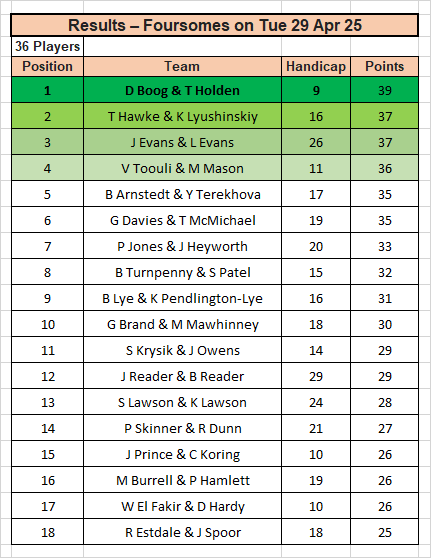 Results – Foursomes on Tue 29 Apr 25

36 Players

| Position | Team | Handicap | Points |
|---|---|---|---|
| 1 | D Boog & T Holden | 9 | 39 |
| 2 | T Hawke & K Lyushinskiy | 16 | 37 |
| 3 | J Evans & L Evans | 26 | 37 |
| 4 | V Toouli & M Mason | 11 | 36 |
| 5 | B Arnstedt & Y Terekhova | 17 | 35 |
| 6 | G Davies & T McMichael | 19 | 35 |
| 7 | P Jones & J Heyworth | 20 | 33 |
| 8 | B Turnpenny & S Patel | 15 | 32 |
| 9 | B Lye & K Pendlington-Lye | 16 | 31 |
| 10 | G Brand & M Mawhinney | 18 | 30 |
| 11 | S Krysik & J Owens | 14 | 29 |
| 12 | J Reader & B Reader | 29 | 29 |
| 13 | S Lawson & K Lawson | 24 | 28 |
| 14 | P Skinner & R Dunn | 21 | 27 |
| 15 | J Prince & C Koring | 10 | 26 |
| 16 | M Burrell & P Hamlett | 19 | 26 |
| 17 | W El Fakir & D Hardy | 10 | 26 |
| 18 | R Estdale & J Spoor | 18 | 25 |